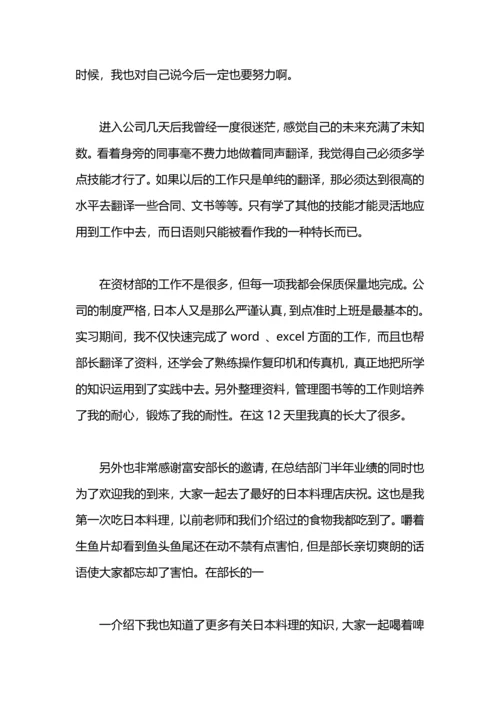 时候，我也对自己说今后一定也要努力啊。

进入公司几天后我曾经一度很迷茫，感觉自己的未来充满了未知数。看着身旁的同事毫不费力地做着同声翻译，我觉得自己必须多学点技能才行了。如果以后的工作只是单纯的翻译，那必须达到很高的水平去翻译一些合同、文书等等。只有学了其他的技能才能灵活地应用到工作中去，而日语则只能被看作我的一种特长而已。

在资材部的工作不是很多，但每一项我都会保质保量地完成。公司的制度严格，日本人又是那么严谨认真，到点准时上班是最基本的。实习期间，我不仅快速完成了 word 、excel 方面的工作，而且也帮部长翻译了资料，还学会了熟练操作复印机和传真机，真正地把所学的知识运用到了实践中去。另外整理资料，管理图书等的工作则培养了我的耐心，锻炼了我的耐性。在这 12 天里我真的长大了很多。

另外也非常感谢富安部长的邀请，在总结部门半年业绩的同时也为了欢迎我的到来，大家一起去了最好的日本料理店庆祝。这也是我第一次吃日本料理，以前老师和我们介绍过的食物我都吃到了。嚼着生鱼片却看到鱼头鱼尾还在动不禁有点害怕，但是部长亲切爽朗的话语使大家都忘却了害怕。在部长的一

一介绍下我也知道了更多有关日本料理的知识，大家一起喝着啤